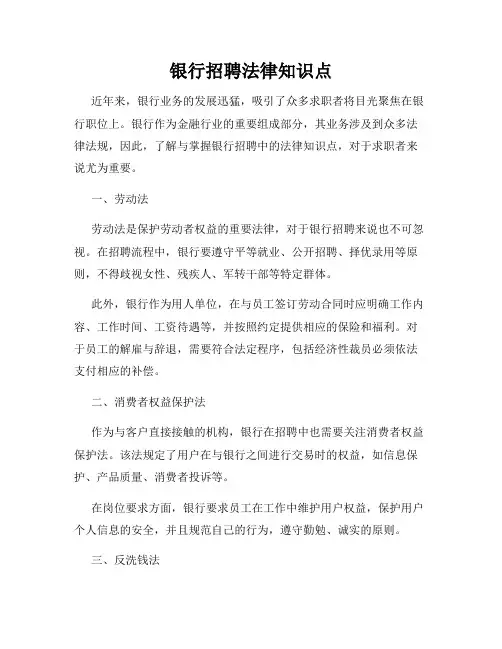 银行招聘法律知识点

近年来，银行业务的发展迅猛，吸引了众多求职者将目光聚焦在银行职位上。银行作为金融行业的重要组成部分，其业务涉及到众多法律法规，因此，了解与掌握银行招聘中的法律知识点，对于求职者来说尤为重要。

一、劳动法

劳动法是保护劳动者权益的重要法律，对于银行招聘来说也不可忽视。在招聘流程中，银行要遵守平等就业、公开招聘、择优录用等原则，不得歧视女性、残疾人、军转干部等特定群体。

此外，银行作为用人单位，在与员工签订劳动合同时应明确工作内容、工作时间、工资待遇等，并按照约定提供相应的保险和福利。对于员工的解雇与辞退，需要符合法定程序，包括经济性裁员必须依法支付相应的补偿。

二、消费者权益保护法

作为与客户直接接触的机构，银行在招聘中也需要关注消费者权益保护法。该法规定了用户在与银行之间进行交易时的权益，如信息保护、产品质量、消费者投诉等。

在岗位要求方面，银行要求员工在工作中维护用户权益，保护用户个人信息的安全，并且规范自己的行为，遵守勤勉、诚实的原则。

三、反洗钱法